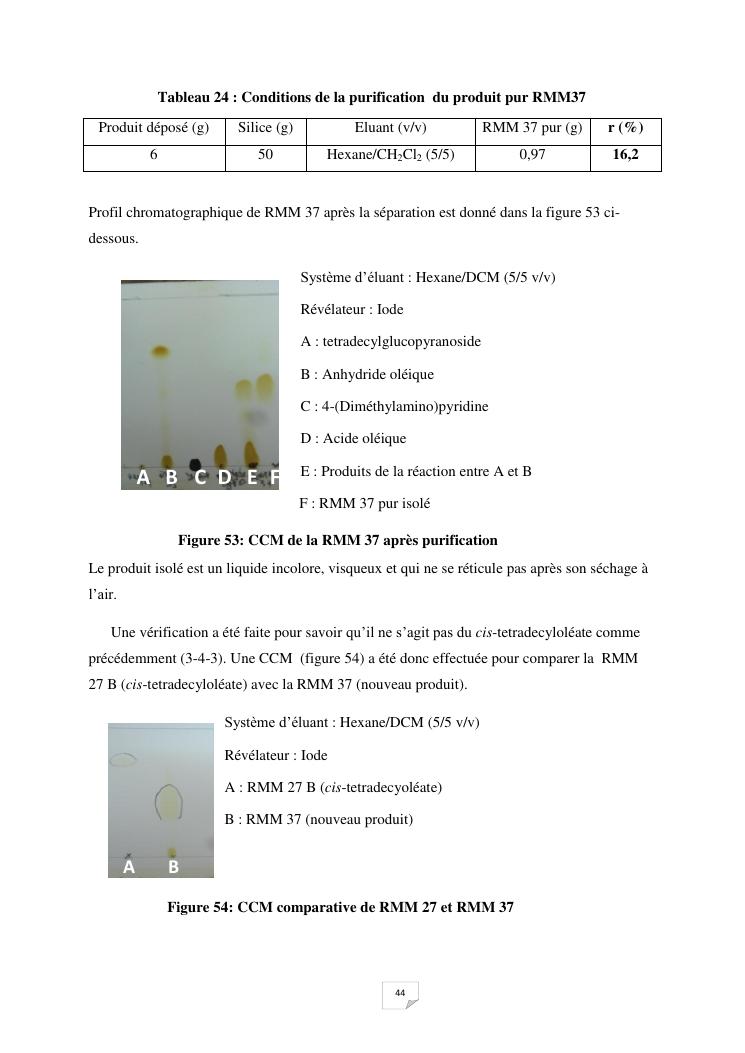 Tableau 24 : Conditions de la purification  du produit pur RMM37

| Produit déposé (g) | Silice (g) | Eluant (v/v) | RMM 37 pur (g) | r (%) |
|---|---|---|---|---|
| 6 | 50 | Hexane/$CH_2Cl_2$ (5/5) | 0,97 | 16,2 |

Profil chromatographique de RMM 37 après la séparation est donné dans la figure 53 ci-dessous.

A B C D E F

Système d'éluant : Hexane/DCM (5/5 v/v)

Révélateur : Iode

A : tetradecylglucopyranoside

B : Anhydride oléique

C : 4-(Diméthylamino)pyridine

D : Acide oléique

E : Produits de la réaction entre A et B

F : RMM 37 pur isolé

Figure 53: CCM de la RMM 37 après purification

Le produit isolé est un liquide incolore, visqueux et qui ne se réticule pas après son séchage à l'air.

Une vérification a été faite pour savoir qu'il ne s'agit pas du cis-tetradecyloléate comme précédemment (3-4-3). Une CCM  (figure 54) a été donc effectuée pour comparer la  RMM 27 B (cis-tetradecyloléate) avec la RMM 37 (nouveau produit).

A B

Système d'éluant : Hexane/DCM (5/5 v/v)

Révélateur : Iode

A : RMM 27 B (cis-tetradecyoléate)

B : RMM 37 (nouveau produit)

Figure 54: CCM comparative de RMM 27 et RMM 37

44